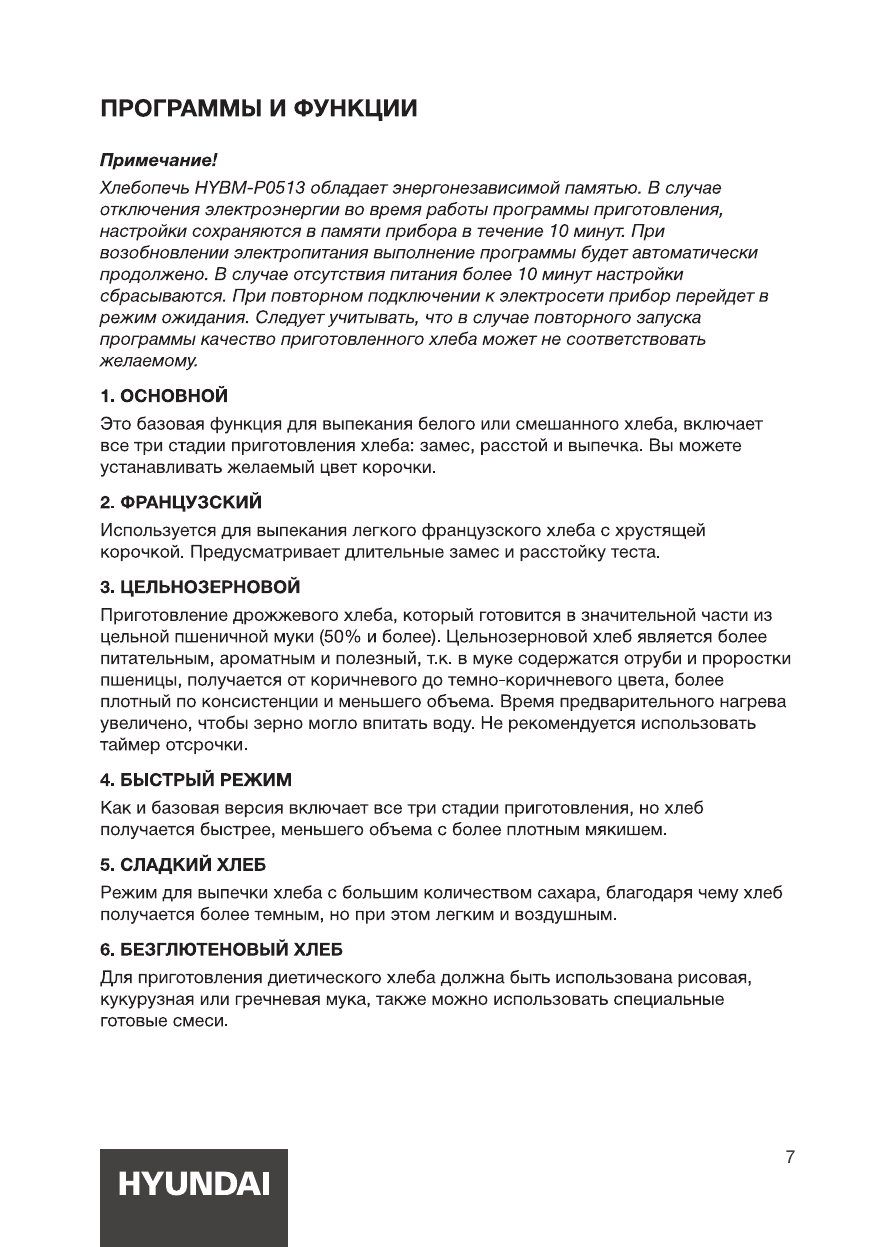 ПРОГРАММЫ И ФУНКЦИИ

Примечание!
Хлебопечь HYBM-P0513 обладает энергонезависимой памятью. В случае отключения электроэнергии во время работы программы приготовления, настройки сохраняются в памяти прибора в течение 10 минут. При возобновлении электропитания выполнение программы будет автоматически продолжено. В случае отсутствия питания более 10 минут настройки сбрасываются. При повторном подключении к электросети прибор перейдет в режим ожидания. Следует учитывать, что в случае повторного запуска программы качество приготовленного хлеба может не соответствовать желаемому.

1. ОСНОВНОЙ
Это базовая функция для выпекания белого или смешанного хлеба, включает все три стадии приготовления хлеба: замес, расстой и выпечка. Вы можете устанавливать желаемый цвет корочки.

2. ФРАНЦУЗСКИЙ
Используется для выпекания легкого французского хлеба с хрустящей корочкой. Предусматривает длительные замес и расстойку теста.

3. ЦЕЛЬНОЗЕРНОВОЙ
Приготовление дрожжевого хлеба, который готовится в значительной части из цельной пшеничной муки (50% и более). Цельнозерновой хлеб является более питательным, ароматным и полезный, т.к. в муке содержатся отруби и проростки пшеницы, получается от коричневого до темно-коричневого цвета, более плотный по консистенции и меньшего объема. Время предварительного нагрева увеличено, чтобы зерно могло впитать воду. Не рекомендуется использовать таймер отсрочки.

4. БЫСТРЫЙ РЕЖИМ
Как и базовая версия включает все три стадии приготовления, но хлеб получается быстрее, меньшего объема с более плотным мякишем.

5. СЛАДКИЙ ХЛЕБ
Режим для выпечки хлеба с большим количеством сахара, благодаря чему хлеб получается более темным, но при этом легким и воздушным.

6. БЕЗГЛЮТЕНОВЫЙ ХЛЕБ
Для приготовления диетического хлеба должна быть использована рисовая, кукурузная или гречневая мука, также можно использовать специальные готовые смеси.

7

HYUNDAI